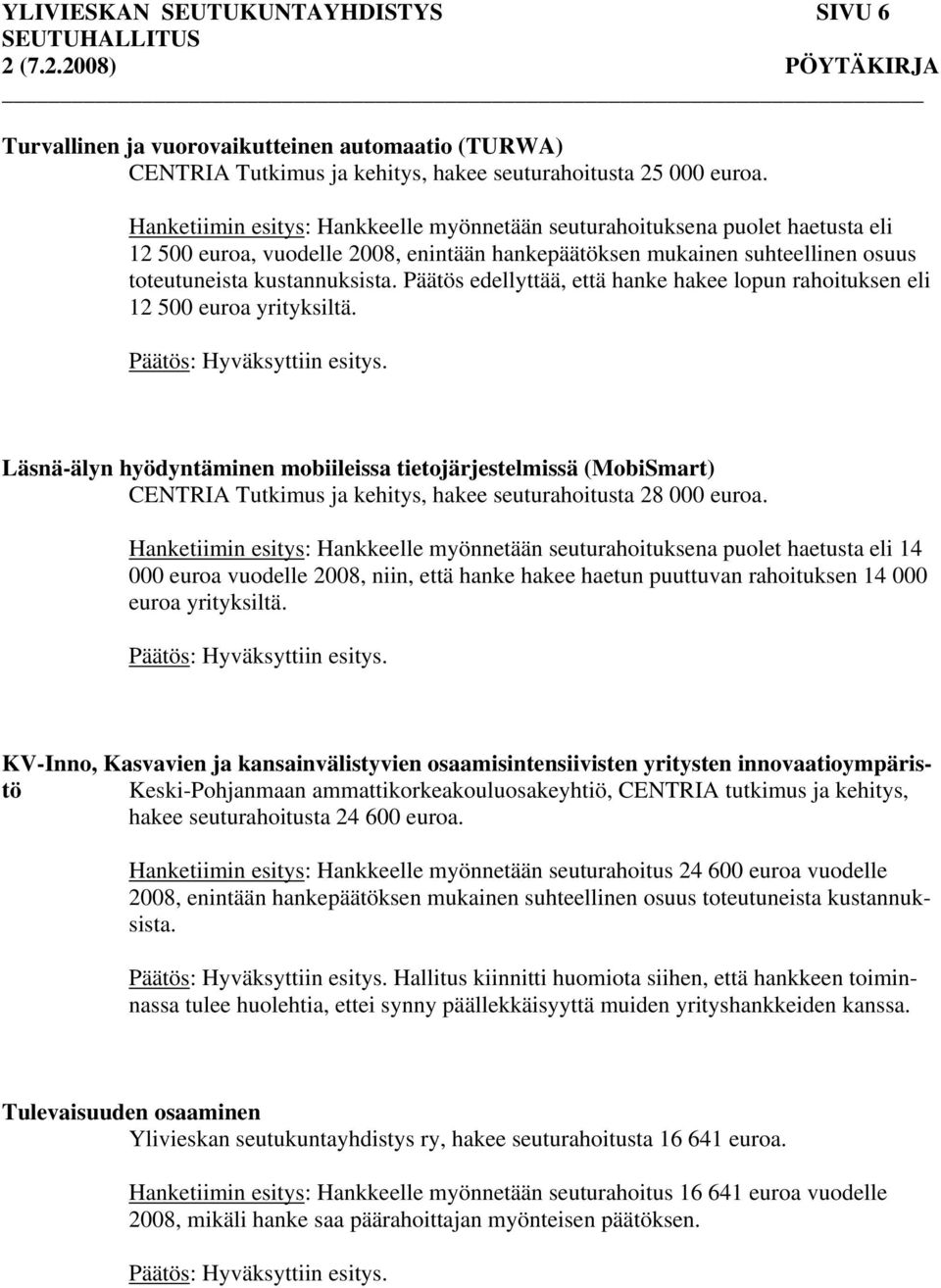 YLIVIESKAN SEUTUKUNTAYHDISTYS SIVU 6
SEUTUHALLITUS
2 (7.2.2008) PÖYTÄKIRJA

Turvallinen ja vuorovaikutteinen automaatio (TURWA)
CENTRIA Tutkimus ja kehitys, hakee seuturahoitusta 25 000 euroa.

Hanketiimin esitys: Hankkeelle myönnetään seuturahoituksena puolet haetusta eli 12 500 euroa, vuodelle 2008, enintään hankepäätöksen mukainen suhteellinen osuus toteutuneista kustannuksista. Päätös edellyttää, että hanke hakee lopun rahoituksen eli 12 500 euroa yrityksiltä.

Päätös: Hyväksyttiin esitys.

Läsnä-älyn hyödyntäminen mobiileissa tietojärjestelmissä (MobiSmart)
CENTRIA Tutkimus ja kehitys, hakee seuturahoitusta 28 000 euroa.

Hanketiimin esitys: Hankkeelle myönnetään seuturahoituksena puolet haetusta eli 14 000 euroa vuodelle 2008, niin, että hanke hakee haetun puuttuvan rahoituksen 14 000 euroa yrityksiltä.

Päätös: Hyväksyttiin esitys.

KV-Inno, Kasvavien ja kansainvälistyvien osaamisintensiivisten yritysten innovaatioympäristö
Keski-Pohjanmaan ammattikorkeakouluosakeyhtiö, CENTRIA tutkimus ja kehitys, hakee seuturahoitusta 24 600 euroa.

Hanketiimin esitys: Hankkeelle myönnetään seuturahoitus 24 600 euroa vuodelle 2008, enintään hankepäätöksen mukainen suhteellinen osuus toteutuneista kustannuksista.

Päätös: Hyväksyttiin esitys. Hallitus kiinnitti huomiota siihen, että hankkeen toiminnassa tulee huolehtia, ettei synny päällekkäisyyttä muiden yrityshankkeiden kanssa.

Tulevaisuuden osaaminen
Ylivieskan seutukuntayhdistys ry, hakee seuturahoitusta 16 641 euroa.

Hanketiimin esitys: Hankkeelle myönnetään seuturahoitus 16 641 euroa vuodelle 2008, mikäli hanke saa päärahoittajan myönteisen päätöksen.

Päätös: Hyväksyttiin esitys.